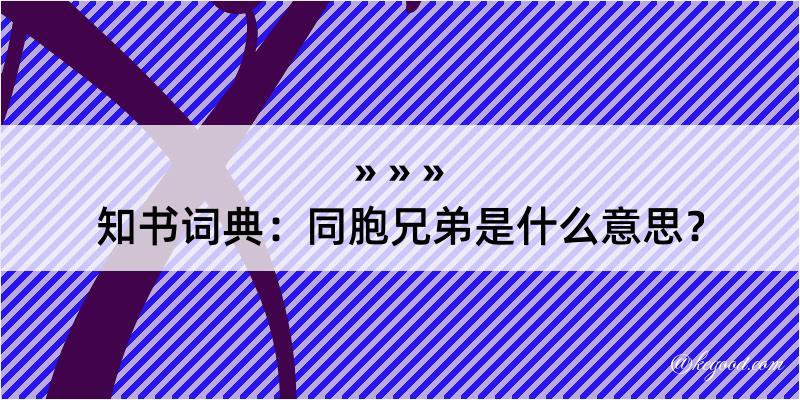 » » »
知书词典：同胞兄弟是什么意思？

@kegood.com